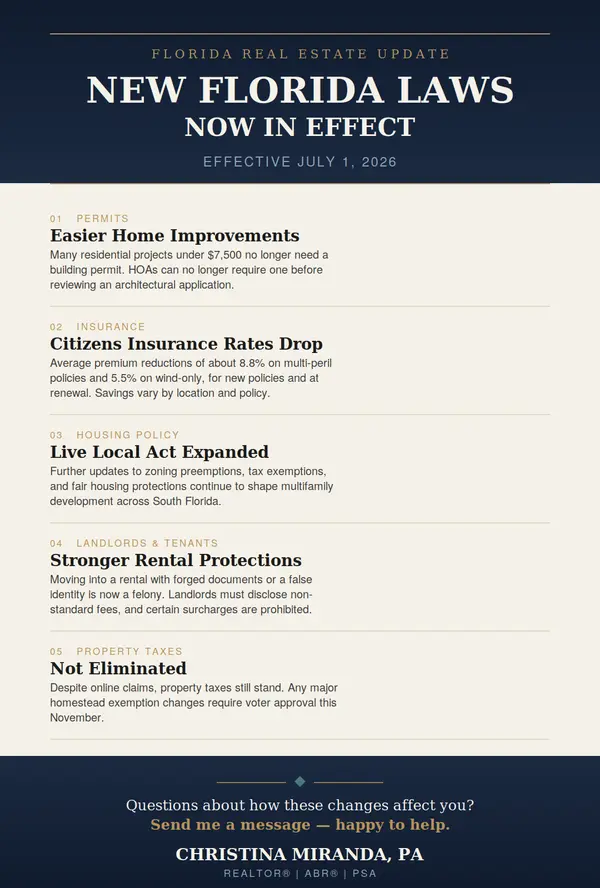 FLORIDA REAL ESTATE UPDATE

NEW FLORIDA LAWS
NOW IN EFFECT

EFFECTIVE JULY 1, 2026

01 PERMITS
Easier Home Improvements
Many residential projects under $7,500 no longer need a building permit. HOAs can no longer require one before reviewing an architectural application.

02 INSURANCE
Citizens Insurance Rates Drop
Average premium reductions of about 8.8% on multi-peril policies and 5.5% on wind-only, for new policies and at renewal. Savings vary by location and policy.

03 HOUSING POLICY
Live Local Act Expanded
Further updates to zoning preemptions, tax exemptions, and fair housing protections continue to shape multifamily development across South Florida.

04 LANDLORDS & TENANTS
Stronger Rental Protections
Moving into a rental with forged documents or a false identity is now a felony. Landlords must disclose non-standard fees, and certain surcharges are prohibited.

05 PROPERTY TAXES
Not Eliminated
Despite online claims, property taxes still stand. Any major homestead exemption changes require voter approval this November.

Questions about how these changes affect you?
Send me a message — happy to help.

CHRISTINA MIRANDA, PA
REALTOR® | ABR® | PSA